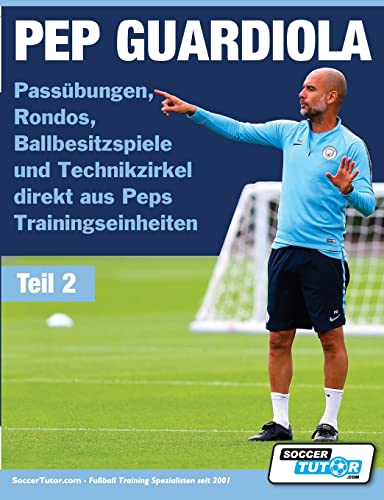 PEP GUARDIOLA

Passübungen, Rondos, Ballbesitzspiele und Technikzirkel direkt aus Peps Trainingseinheiten

Teil 2

SoccerTutor.com - Fußball Training Spezialisten seit 2001

SOCCER TUTOR .COM